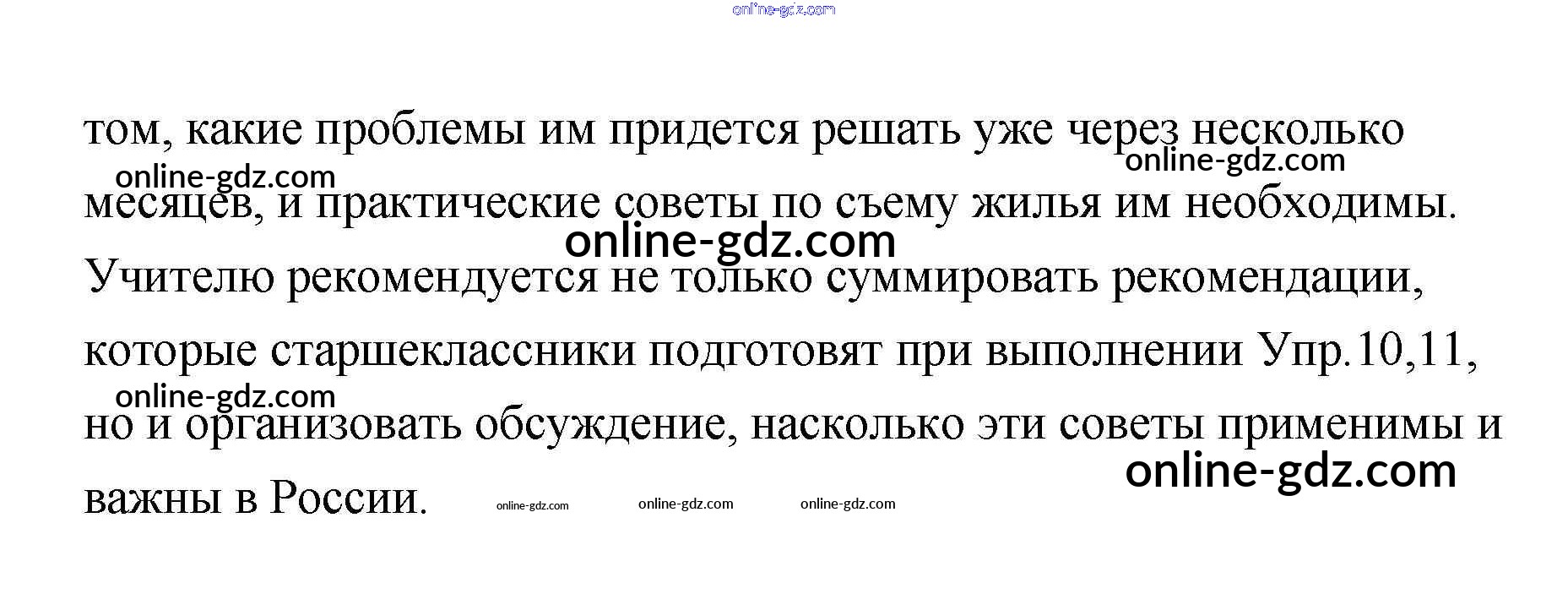 online-gdz.com

том, какие проблемы им придется решать уже через несколько месяцев, и практические советы по съему жилья им необходимы. Учителю рекомендуется не только суммировать рекомендации, которые старшеклассники подготовят при выполнении Упр.10,11, но и организовать обсуждение, насколько эти советы применимы и важны в России.

online-gdz.com online-gdz.com online-gdz.com online-gdz.com online-gdz.com online-gdz.com online-gdz.com online-gdz.com